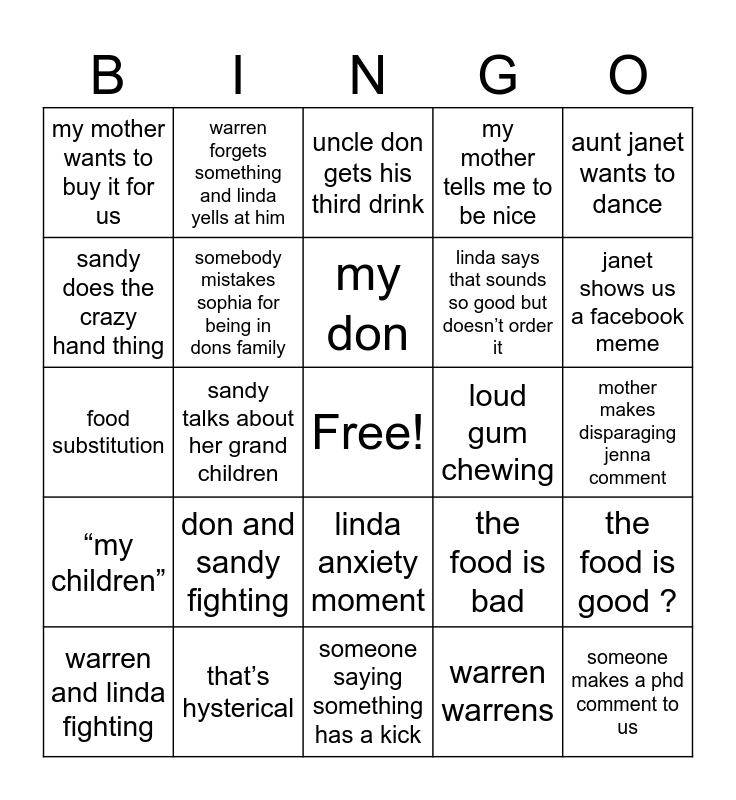 | B | I | N | G | O |
|---|---|---|---|---|
| my mother wants to buy it for us | warren forgets something and linda yells at him | uncle don gets his third drink | my mother tells me to be nice | aunt janet wants to dance |
| sandy does the crazy hand thing | somebody mistakes sophia for being in dons family | my don | linda says that sounds so good but doesn’t order it | janet shows us a facebook meme |
| food substitution | sandy talks about her grand children | Free! | loud gum chewing | mother makes disparaging jenna comment |
| “my children” | don and sandy fighting | linda anxiety moment | the food is bad | the food is good ? |
| warren and linda fighting | that’s hysterical | someone saying something has a kick | warren warrens | someone makes a phd comment to us |